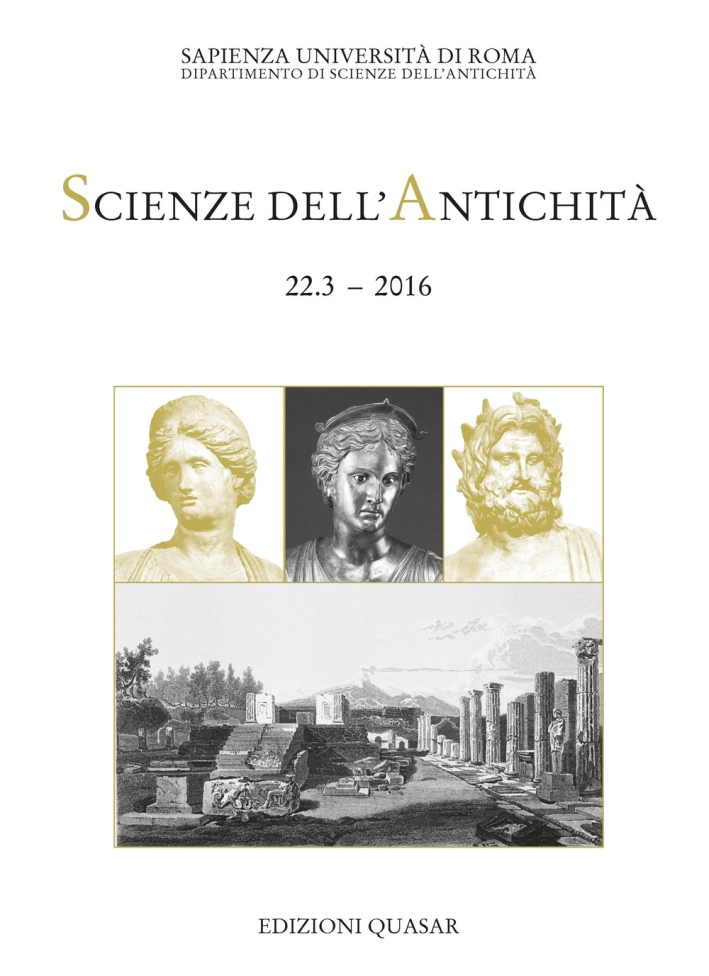 SAPIENZA UNIVERSITÀ DI ROMA
DIPARTIMENTO DI SCIENZE DELL'ANTICHITÀ

SCIENZE DELL'ANTICHITÀ

22.3 – 2016

EDIZIONI QUASAR